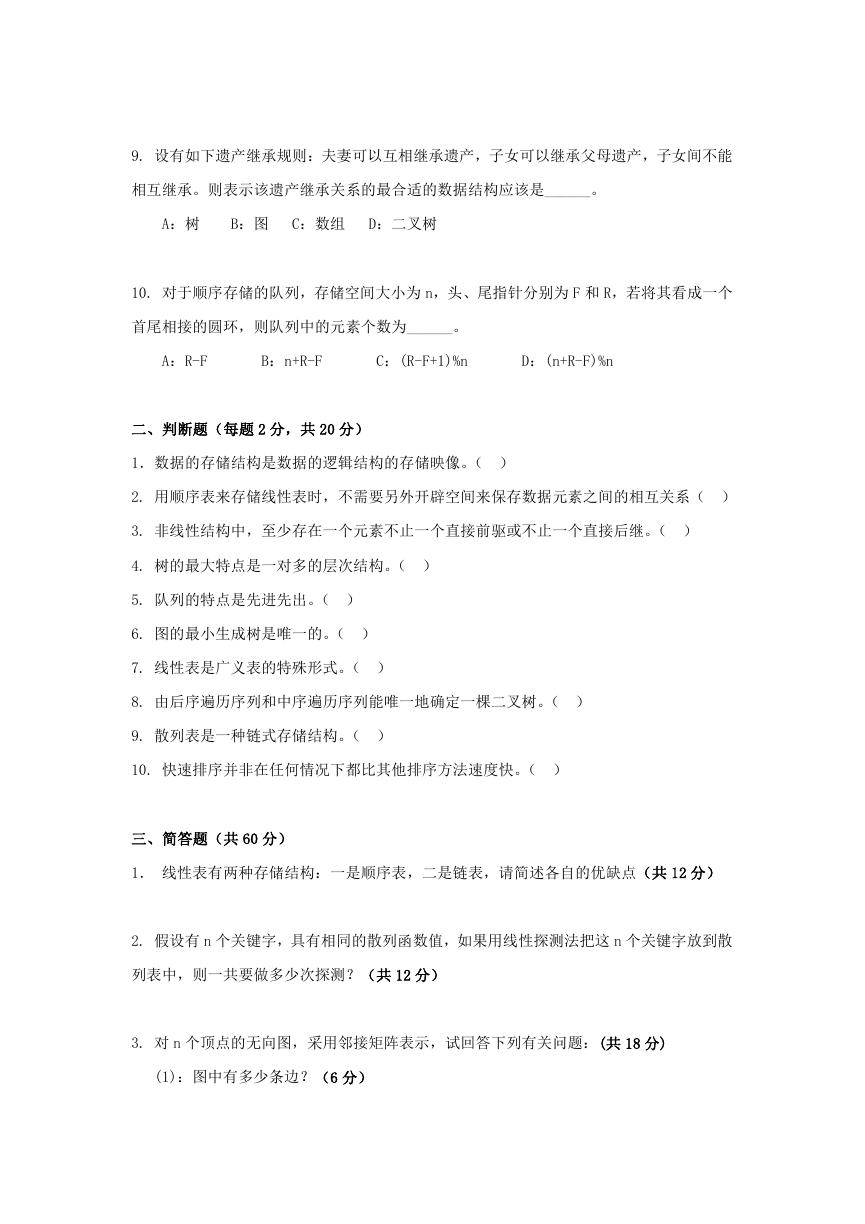 9. 设有如下遗产继承规则：夫妻可以互相继承遗产，子女可以继承父母遗产，子女间不能相互继承。则表示该遗产继承关系的最合适的数据结构应该是______。

A：树　B：图　C：数组　D：二叉树

10. 对于顺序存储的队列，存储空间大小为 n，头、尾指针分别为 F 和 R，若将其看成一个首尾相接的圆环，则队列中的元素个数为______。

A：R-F　B：n+R-F　C：(R-F+1)%n　D：(n+R-F)%n

二、判断题（每题 2 分，共 20 分）

1. 数据的存储结构是数据的逻辑结构的存储映像。（　）

2. 用顺序表来存储线性表时，不需要另外开辟空间来保存数据元素之间的相互关系（　）

3. 非线性结构中，至少存在一个元素不止一个直接前驱或不止一个直接后继。（　）

4. 树的最大特点是一对多的层次结构。（　）

5. 队列的特点是先进先出。（　）

6. 图的最小生成树是唯一的。（　）

7. 线性表是广义表的特殊形式。（　）

8. 由后序遍历序列和中序遍历序列能唯一地确定一棵二叉树。（　）

9. 散列表是一种链式存储结构。（　）

10. 快速排序并非在任何情况下都比其他排序方法速度快。（　）

三、简答题（共 60 分）

1. 线性表有两种存储结构：一是顺序表，二是链表，请简述各自的优缺点（共 12 分）

2. 假设有 n 个关键字，具有相同的散列函数值，如果用线性探测法把这 n 个关键字放到散列表中，则一共要做多少次探测？（共 12 分）

3. 对 n 个顶点的无向图，采用邻接矩阵表示，试回答下列有关问题：(共 18 分)

(1)：图中有多少条边？（6 分）